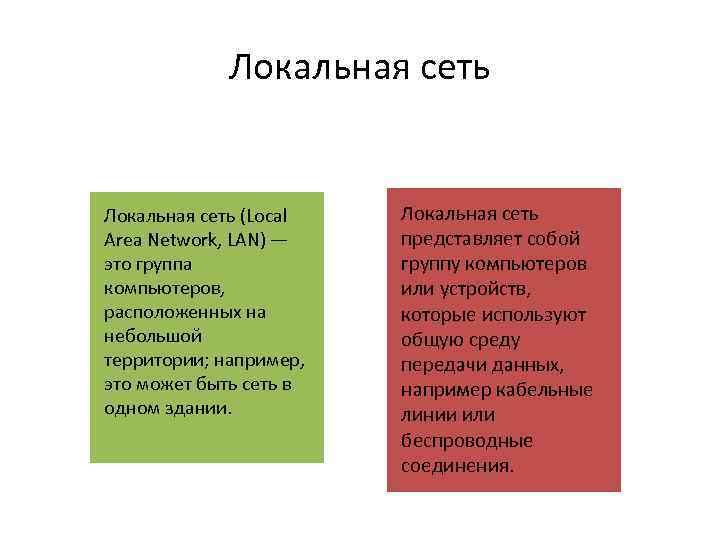 Локальная сеть

Локальная сеть (Local Area Network, LAN) — это группа компьютеров, расположенных на небольшой территории; например, это может быть сеть в одном здании.

Локальная сеть представляет собой группу компьютеров или устройств, которые используют общую среду передачи данных, например кабельные линии или беспроводные соединения.